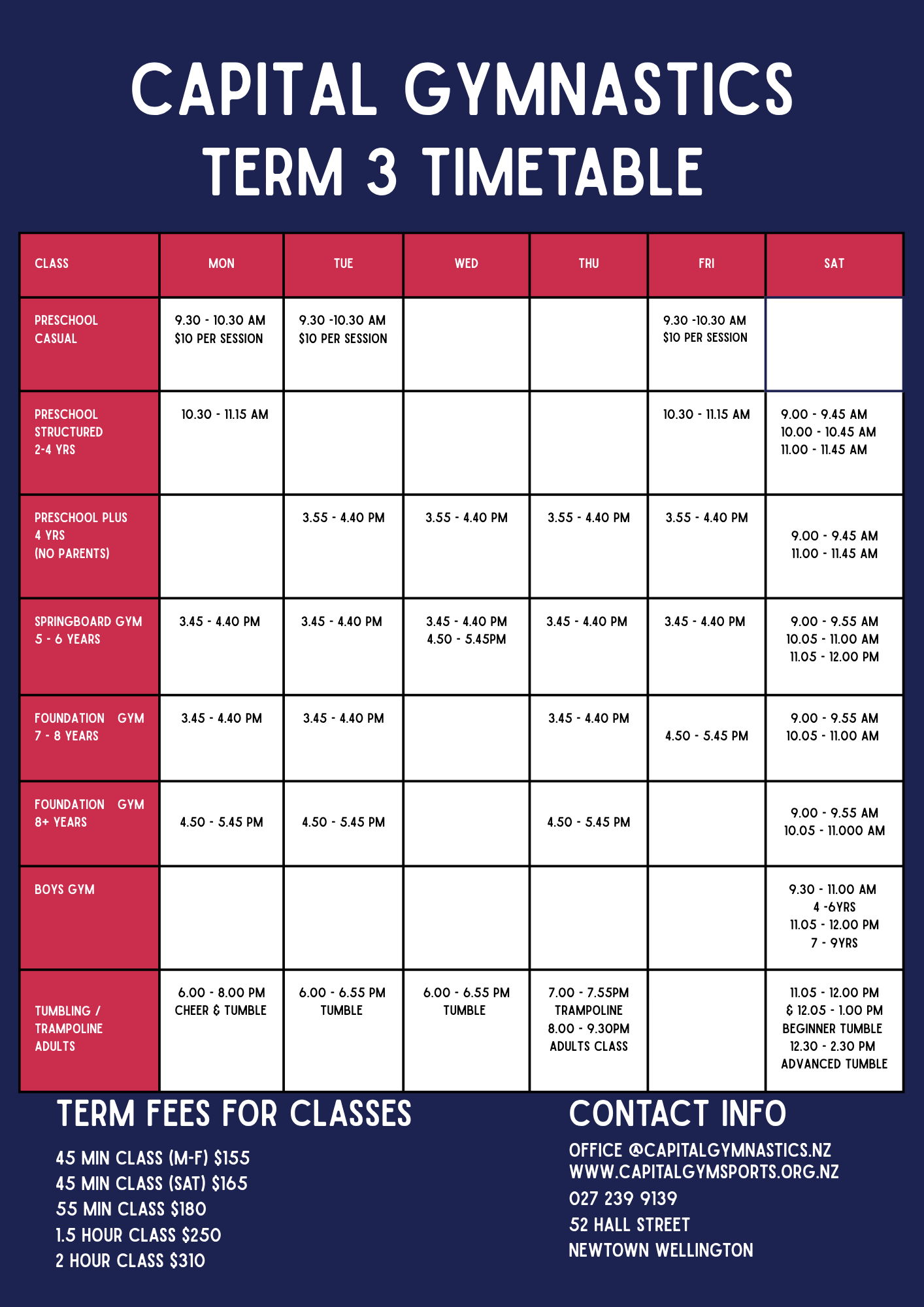 CAPITAL GYMNASTICS
TERM 3 TIMETABLE

| CLASS | MON | TUE | WED | THU | FRI | SAT |
|---|---|---|---|---|---|---|
| PRESCHOOL CASUAL | 9.30 - 10.30 AM $10 PER SESSION | 9.30 -10.30 AM $10 PER SESSION | | | 9.30 -10.30 AM $10 PER SESSION | |
| PRESCHOOL STRUCTURED 2-4 YRS | 10.30 - 11.15 AM | | | | 10.30 - 11.15 AM | 9.00 - 9.45 AM 10.00 - 10.45 AM 11.00 - 11.45 AM |
| PRESCHOOL PLUS 4 YRS (NO PARENTS) | | 3.55 - 4.40 PM | 3.55 - 4.40 PM | 3.55 - 4.40 PM | 3.55 - 4.40 PM | 9.00 - 9.45 AM 11.00 - 11.45 AM |
| SPRINGBOARD GYM 5 - 6 YEARS | 3.45 - 4.40 PM | 3.45 - 4.40 PM | 3.45 - 4.40 PM 4.50 - 5.45PM | 3.45 - 4.40 PM | 3.45 - 4.40 PM | 9.00 - 9.55 AM 10.05 - 11.00 AM 11.05 - 12.00 PM |
| FOUNDATION GYM 7 - 8 YEARS | 3.45 - 4.40 PM | 3.45 - 4.40 PM | | 3.45 - 4.40 PM | 4.50 - 5.45 PM | 9.00 - 9.55 AM 10.05 - 11.00 AM |
| FOUNDATION GYM 8+ YEARS | 4.50 - 5.45 PM | 4.50 - 5.45 PM | | 4.50 - 5.45 PM | | 9.00 - 9.55 AM 10.05 - 11.000 AM |
| BOYS GYM | | | | | | 9.30 - 11.00 AM 4 -6YRS 11.05 - 12.00 PM 7 - 9YRS |
| TUMBLING / TRAMPOLINE ADULTS | 6.00 - 8.00 PM CHEER & TUMBLE | 6.00 - 6.55 PM TUMBLE | 6.00 - 6.55 PM TUMBLE | 7.00 - 7.55PM TRAMPOLINE 8.00 - 9.30PM ADULTS CLASS | | 11.05 - 12.00 PM & 12.05 - 1.00 PM BEGINNER TUMBLE 12.30 - 2.30 PM ADVANCED TUMBLE |

TERM FEES FOR CLASSES

45 MIN CLASS (M-F) $155
45 MIN CLASS (SAT) $165
55 MIN CLASS $180
1.5 HOUR CLASS $250
2 HOUR CLASS $310

CONTACT INFO

OFFICE @CAPITALGYMNASTICS.NZ
WWW.CAPITALGYMSPORTS.ORG.NZ
027 239 9139
52 HALL STREET
NEWTOWN WELLINGTON